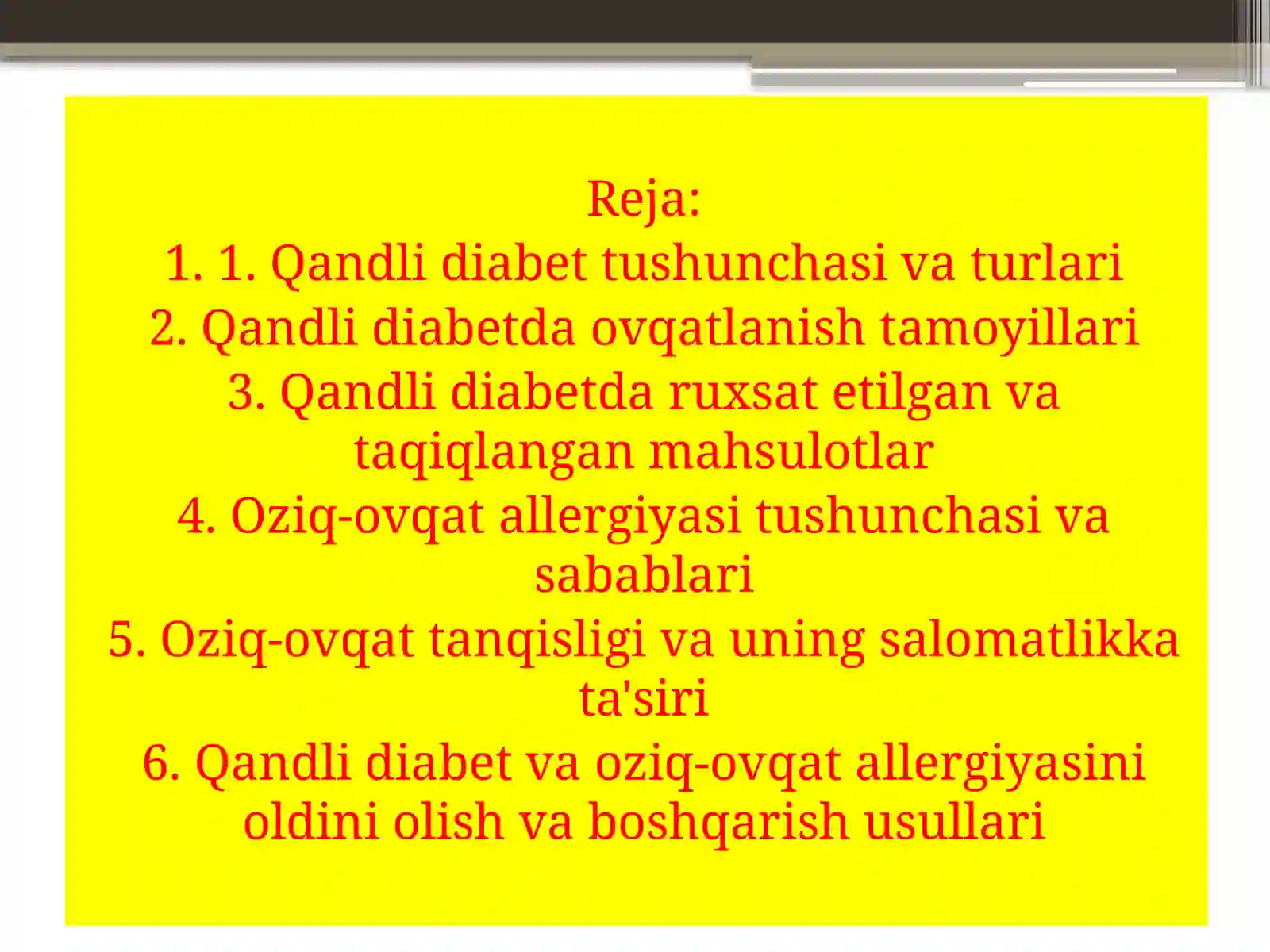 Reja:

1. 1. Qandli diabet tushunchasi va turlari

2. Qandli diabetda ovqatlanish tamoyillari

3. Qandli diabetda ruxsat etilgan va taqiqlangan mahsulotlar

4. Oziq-ovqat allergiyasi tushunchasi va sabablari

5. Oziq-ovqat tanqisligi va uning salomatlikka ta'siri

6. Qandli diabet va oziq-ovqat allergiyasini oldini olish va boshqarish usullari